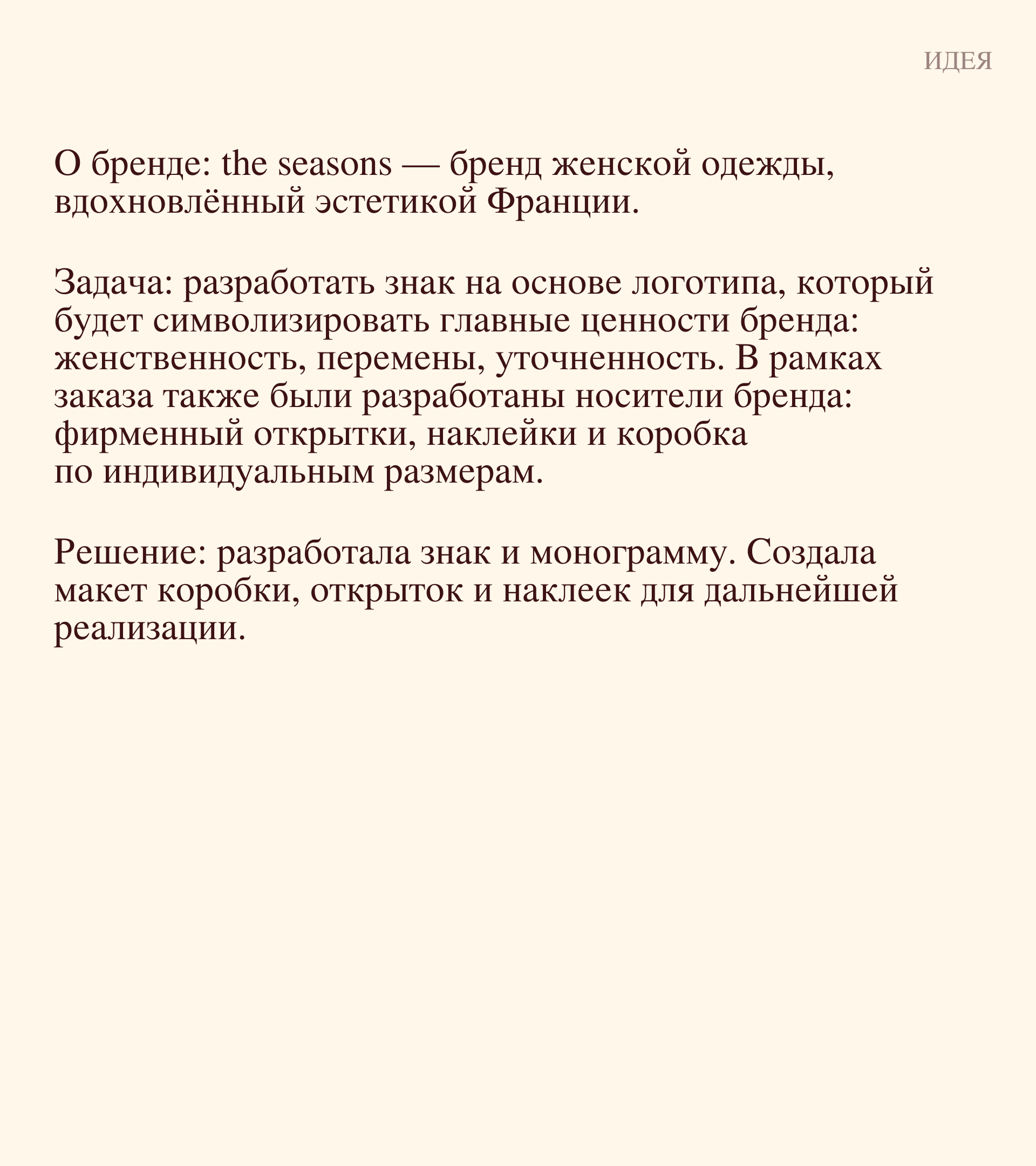 ИДЕЯ

О бренде: the seasons — бренд женской одежды, вдохновлённый эстетикой Франции.

Задача: разработать знак на основе логотипа, который будет символизировать главные ценности бренда: женственность, перемены, уточненность. В рамках заказа также были разработаны носители бренда: фирменный открытки, наклейки и коробка по индивидуальным размерам.

Решение: разработала знак и монограмму. Создала макет коробки, открыток и наклеек для дальнейшей реализации.